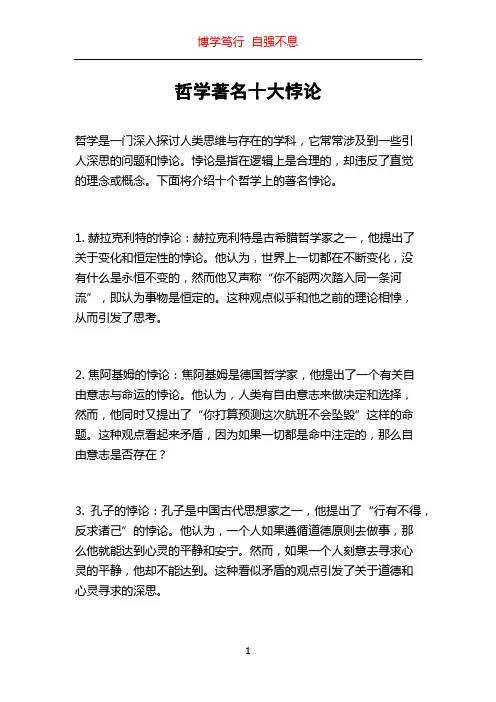 博学笃行 自强不息

哲学著名十大悖论

哲学是一门深入探讨人类思维与存在的学科，它常常涉及到一些引人深思的问题和悖论。悖论是指在逻辑上是合理的，却违反了直觉的理念或概念。下面将介绍十个哲学上的著名悖论。

1. 赫拉克利特的悖论：赫拉克利特是古希腊哲学家之一，他提出了关于变化和恒定性的悖论。他认为，世界上一切都在不断变化，没有什么是永恒不变的，然而他又声称“你不能两次踏入同一条河流”，即认为事物是恒定的。这种观点似乎和他之前的理论相悖，从而引发了思考。

2. 焦阿基姆的悖论：焦阿基姆是德国哲学家，他提出了一个有关自由意志与命运的悖论。他认为，人类有自由意志来做决定和选择，然而，他同时又提出了“你打算预测这次航班不会坠毁”这样的命题。这种观点看起来矛盾，因为如果一切都是命中注定的，那么自由意志是否存在？

3. 孔子的悖论：孔子是中国古代思想家之一，他提出了“行有不得，反求诸己”的悖论。他认为，一个人如果遵循道德原则去做事，那么他就能达到心灵的平静和安宁。然而，如果一个人刻意去寻求心灵的平静，他却不能达到。这种看似矛盾的观点引发了关于道德和心灵寻求的深思。

1